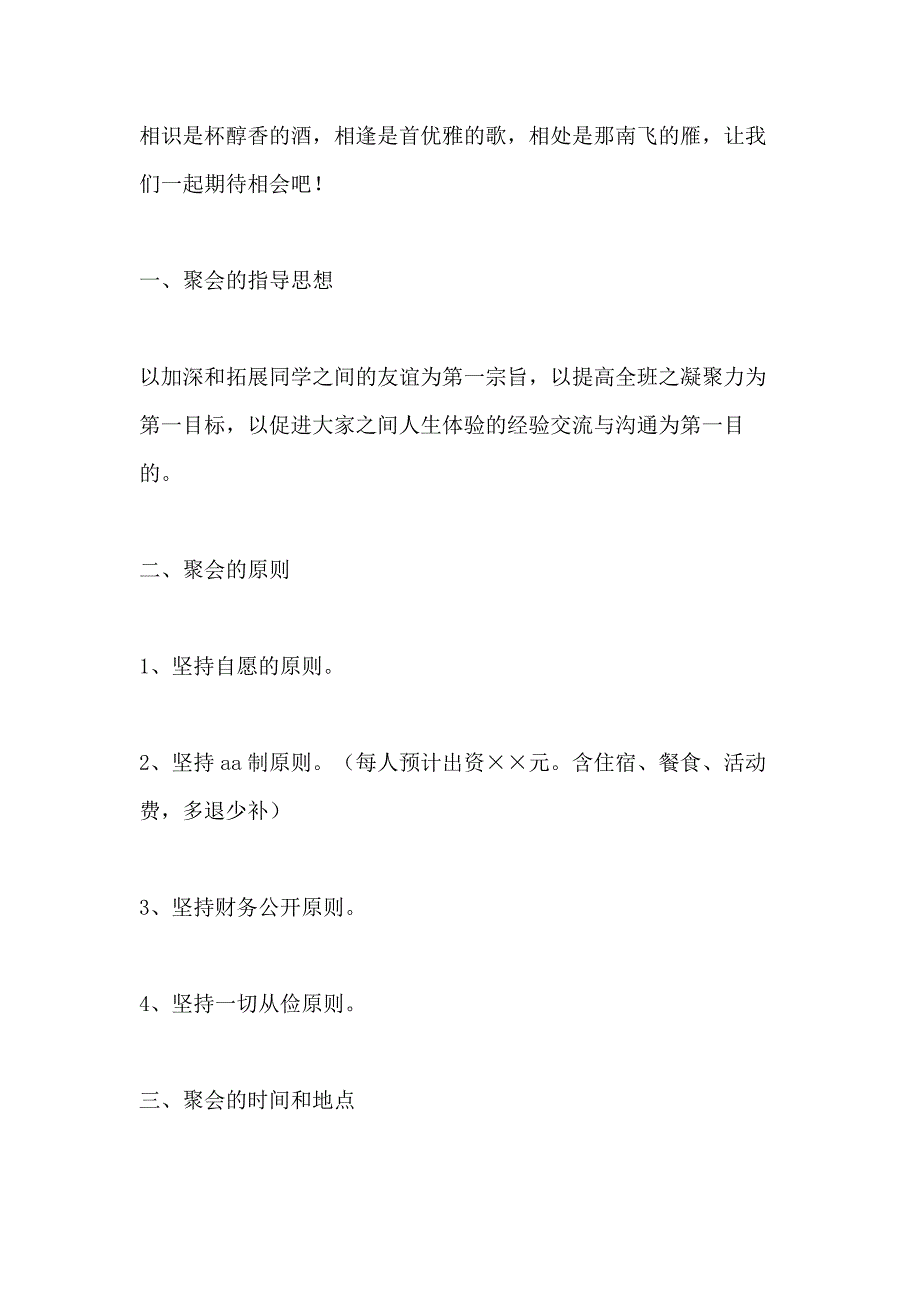 相识是杯醇香的酒，相逢是首优雅的歌，相处是那南飞的雁，让我们一起期待相会吧！

一、聚会的指导思想

以加深和拓展同学之间的友谊为第一宗旨，以提高全班之凝聚力为第一目标，以促进大家之间人生体验的经验交流与沟通为第一目的。

二、聚会的原则

1、坚持自愿的原则。

2、坚持 aa 制原则。（每人预计出资××元。含住宿、餐食、活动费，多退少补）

3、坚持财务公开原则。

4、坚持一切从俭原则。

三、聚会的时间和地点